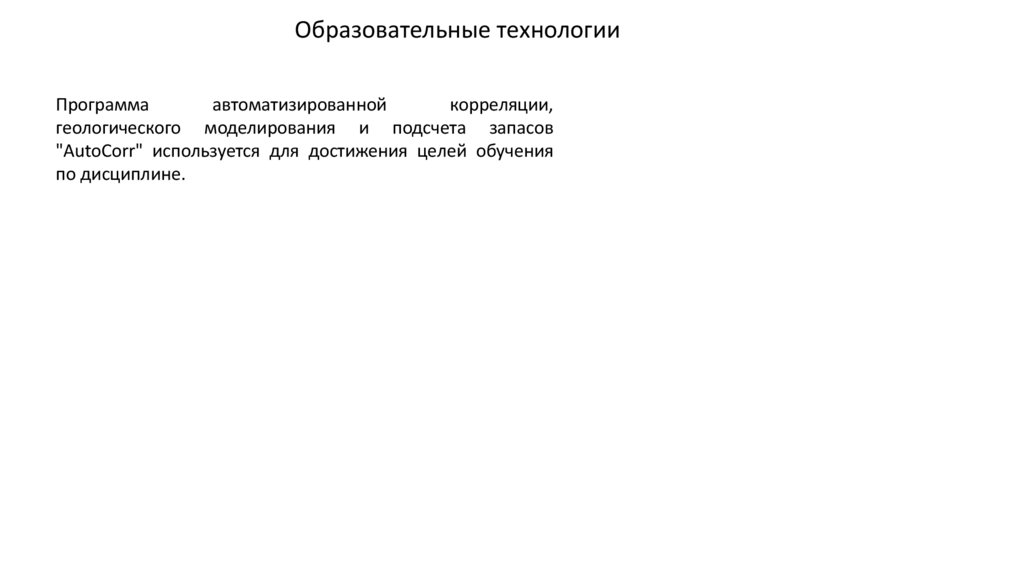 Образовательные технологии

Программа автоматизированной корреляции, геологического моделирования и подсчета запасов "AutoCorr" используется для достижения целей обучения по дисциплине.